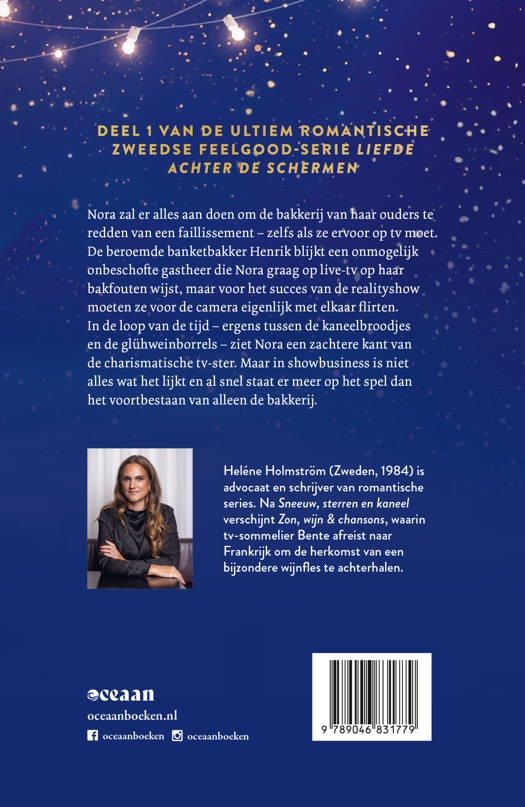 DEEL 1 VAN DE ULTIEM ROMANTISCHE ZWEEDSE FEELGOOD-SERIE LIEFDE ACHTER DE SCHERMEN

Nora zal er alles aan doen om de bakkerij van haar ouders te redden van een faillissement – zelfs als ze ervoor op tv moet. De beroemde banketbakker Henrik blijkt een onmogelijk onbeschofte gastheer die Nora graag op live-tv op haar bakfouten wijst, maar voor het succes van de realityshow moeten ze voor de camera eigenlijk met elkaar flirten. In de loop van de tijd – ergens tussen de kaneelbroodjes en de glühweinborrels – ziet Nora een zachtere kant van de charismatische tv-ster. Maar in showbusiness is niet alles wat het lijkt en al snel staat er meer op het spel dan het voortbestaan van alleen de bakkerij.

Heléne Holmström (Zweden, 1984) is advocaat en schrijver van romantische series. Na Sneeuw, sterren en kaneel verschijnt Zon, wijn & chansons, waarin tv-sommelier Bente afreist naar Frankrijk om de herkomst van een bijzondere wijnfles te achterhalen.

oceaan
oceaanboeken.nl
oceaanboeken oceaanboeken

9 789046 831779